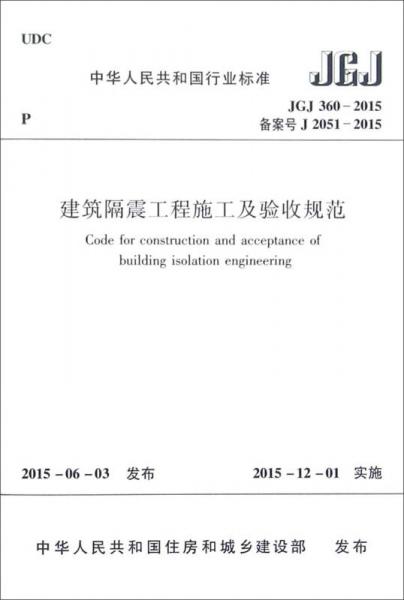 UDC

中华人民共和国行业标准

JGJ

P

JGJ 360－2015
备案号 J 2051－2015

建筑隔震工程施工及验收规范

Code for construction and acceptance of building isolation engineering

2015－06－03 发布

2015－12－01 实施

中华人民共和国住房和城乡建设部 发布